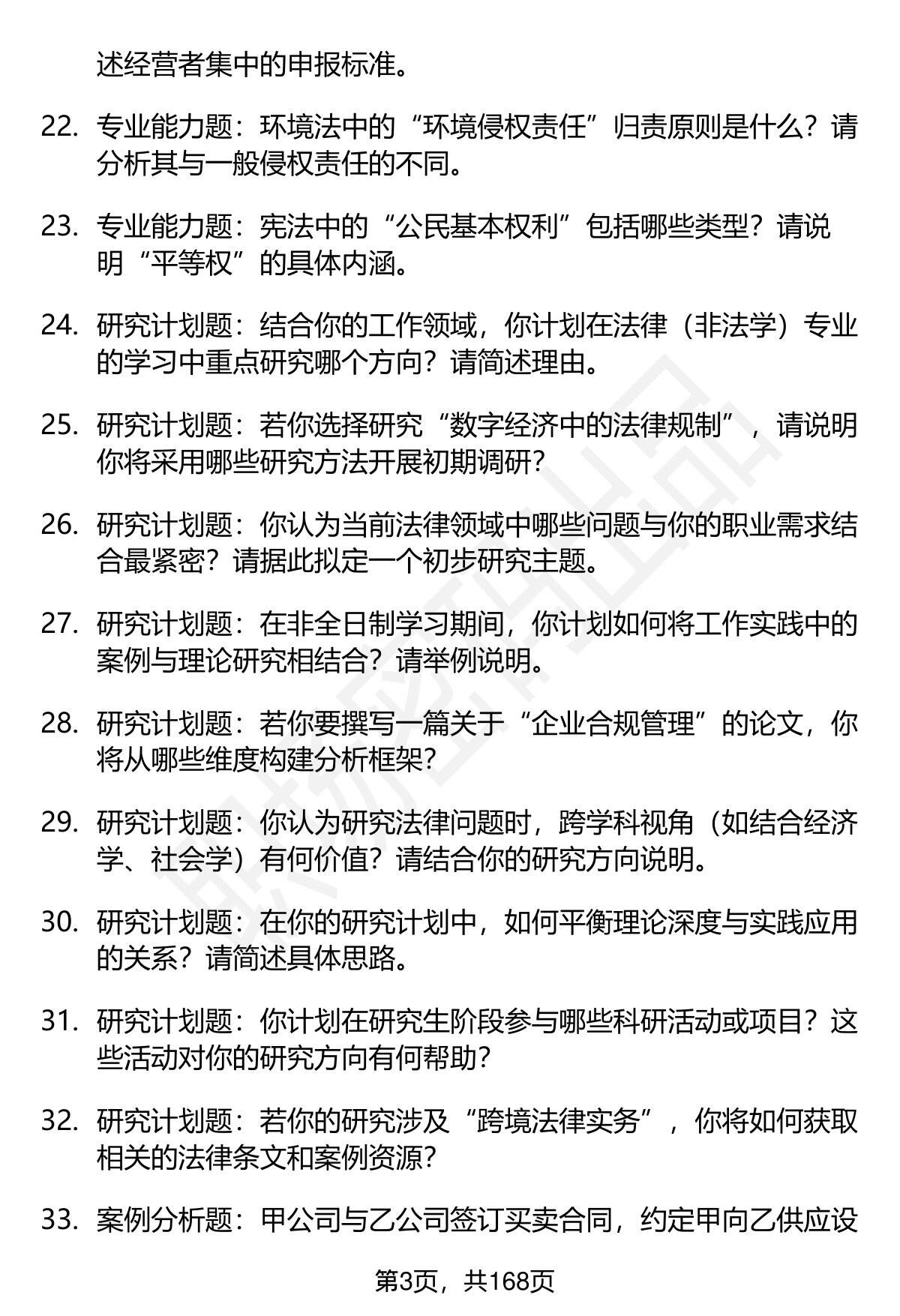 述经营者集中的申报标准。

22. 专业能力题：环境法中的“环境侵权责任”归责原则是什么？请分析其与一般侵权责任的不同。

23. 专业能力题：宪法中的“公民基本权利”包括哪些类型？请说明“平等权”的具体内涵。

24. 研究计划题：结合你的工作领域，你计划在法律（非法学）专业的学习中重点研究哪个方向？请简述理由。

25. 研究计划题：若你选择研究“数字经济中的法律规制”，请说明你将采用哪些研究方法开展初期调研？

26. 研究计划题：你认为当前法律领域中哪些问题与你的职业需求结合最紧密？请据此拟定一个初步研究主题。

27. 研究计划题：在非全日制学习期间，你计划如何将工作实践中的案例与理论研究相结合？请举例说明。

28. 研究计划题：若你要撰写一篇关于“企业合规管理”的论文，你将从哪些维度构建分析框架？

29. 研究计划题：你认为研究法律问题时，跨学科视角（如结合经济学、社会学）有何价值？请结合你的研究方向说明。

30. 研究计划题：在你的研究计划中，如何平衡理论深度与实践应用的关系？请简述具体思路。

31. 研究计划题：你计划在研究生阶段参与哪些科研活动或项目？这些活动对你的研究方向有何帮助？

32. 研究计划题：若你的研究涉及“跨境法律实务”，你将如何获取相关的法律条文和案例资源？

33. 案例分析题：甲公司与乙公司签订买卖合同，约定甲向乙供应设

第3页，共168页